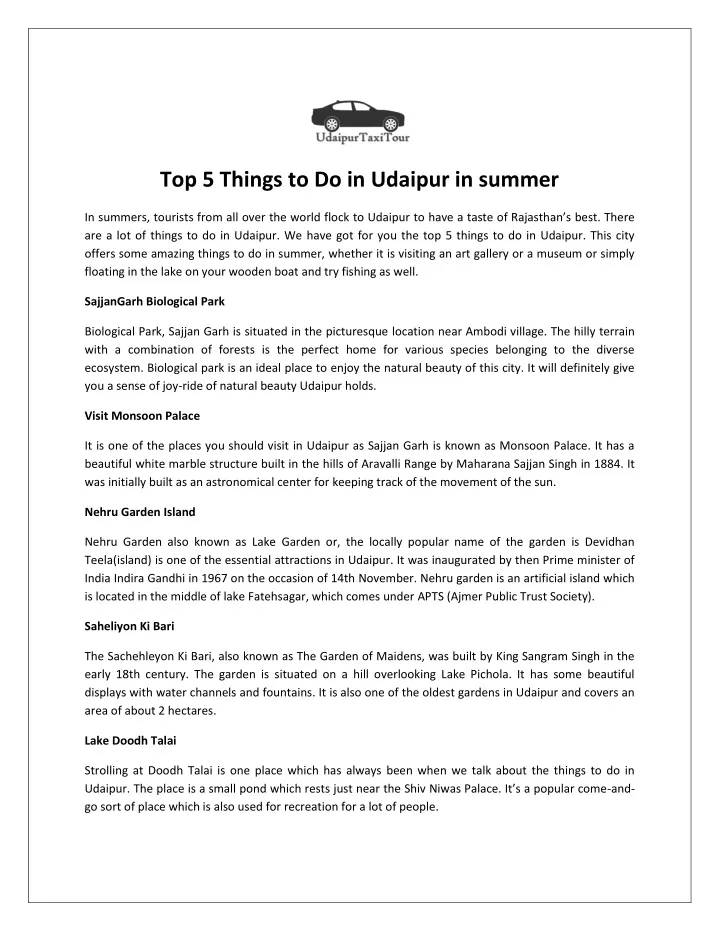 UdaipurTaxiTour

Top 5 Things to Do in Udaipur in summer

In summers, tourists from all over the world flock to Udaipur to have a taste of Rajasthan's best. There are a lot of things to do in Udaipur. We have got for you the top 5 things to do in Udaipur. This city offers some amazing things to do in summer, whether it is visiting an art gallery or a museum or simply floating in the lake on your wooden boat and try fishing as well.

SajjanGarh Biological Park

Biological Park, Sajjan Garh is situated in the picturesque location near Ambodi village. The hilly terrain with a combination of forests is the perfect home for various species belonging to the diverse ecosystem. Biological park is an ideal place to enjoy the natural beauty of this city. It will definitely give you a sense of joy-ride of natural beauty Udaipur holds.

Visit Monsoon Palace

It is one of the places you should visit in Udaipur as Sajjan Garh is known as Monsoon Palace. It has a beautiful white marble structure built in the hills of Aravalli Range by Maharana Sajjan Singh in 1884. It was initially built as an astronomical center for keeping track of the movement of the sun.

Nehru Garden Island

Nehru Garden also known as Lake Garden or, the locally popular name of the garden is Devidhan Teela(island) is one of the essential attractions in Udaipur. It was inaugurated by then Prime minister of India Indira Gandhi in 1967 on the occasion of 14th November. Nehru garden is an artificial island which is located in the middle of lake Fatehsagar, which comes under APTS (Ajmer Public Trust Society).

Saheliyon Ki Bari

The Sachehleyon Ki Bari, also known as The Garden of Maidens, was built by King Sangram Singh in the early 18th century. The garden is situated on a hill overlooking Lake Pichola. It has some beautiful displays with water channels and fountains. It is also one of the oldest gardens in Udaipur and covers an area of about 2 hectares.

Lake Doodh Talai

Strolling at Doodh Talai is one place which has always been when we talk about the things to do in Udaipur. The place is a small pond which rests just near the Shiv Niwas Palace. It's a popular come-and-go sort of place which is also used for recreation for a lot of people.